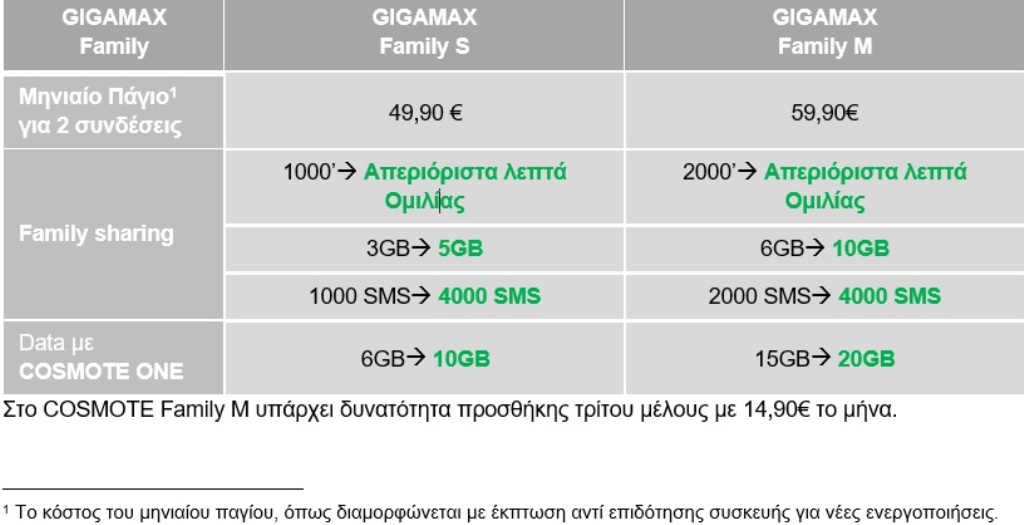 | GIGAMAX Family | GIGAMAX Family S | GIGAMAX Family M |
|---|---|---|
| Μηνιαίο Πάγιο$^{1}$ για 2 συνδέσεις | 49,90 € | 59,90€ |
| Family sharing | 1000'→ Απεριόριστα λεπτά Ομιλίας | 2000'→ Απεριόριστα λεπτά Ομιλίας |
| | 3GB→ 5GB | 6GB→ 10GB |
| | 1000 SMS→ 4000 SMS | 2000 SMS→ 4000 SMS |
| Data με COSMOTE ONE | 6GB→ 10GB | 15GB→ 20GB |

Στο COSMOTE Family M υπάρχει δυνατότητα προσθήκης τρίτου μέλους με 14,90€ το μήνα.

$^{1}$ Το κόστος του μηνιαίου παγίου, όπως διαμορφώνεται με έκπτωση αντί επιδότησης συσκευής για νέες ενεργοποιήσεις.